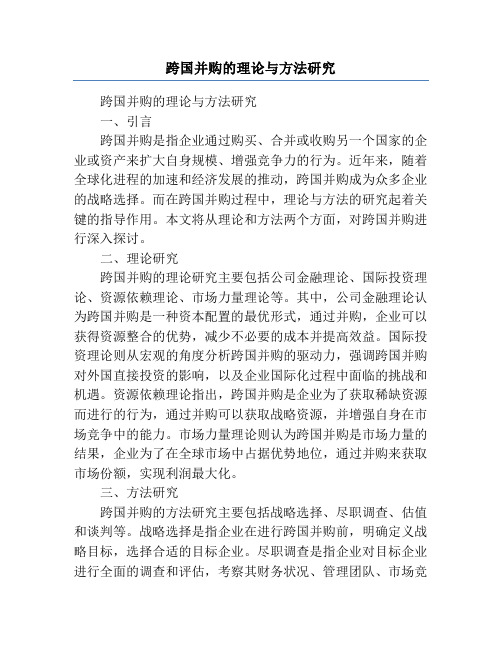 跨国并购的理论与方法研究

跨国并购的理论与方法研究

一、引言

跨国并购是指企业通过购买、合并或收购另一个国家的企业或资产来扩大自身规模、增强竞争力的行为。近年来，随着全球化进程的加速和经济发展的推动，跨国并购成为众多企业的战略选择。而在跨国并购过程中，理论与方法的研究起着关键的指导作用。本文将从理论和方法两个方面，对跨国并购进行深入探讨。

二、理论研究

跨国并购的理论研究主要包括公司金融理论、国际投资理论、资源依赖理论、市场力量理论等。其中，公司金融理论认为跨国并购是一种资本配置的最优形式，通过并购，企业可以获得资源整合的优势，减少不必要的成本并提高效益。国际投资理论则从宏观的角度分析跨国并购的驱动力，强调跨国并购对外国直接投资的影响，以及企业国际化过程中面临的挑战和机遇。资源依赖理论指出，跨国并购是企业为了获取稀缺资源而进行的行为，通过并购可以获取战略资源，并增强自身在市场竞争中的能力。市场力量理论则认为跨国并购是市场力量的结果，企业为了在全球市场中占据优势地位，通过并购来获取市场份额，实现利润最大化。

三、方法研究

跨国并购的方法研究主要包括战略选择、尽职调查、估值和谈判等。战略选择是指企业在进行跨国并购前，明确定义战略目标，选择合适的目标企业。尽职调查是指企业对目标企业进行全面的调查和评估，考察其财务状况、管理团队、市场竞